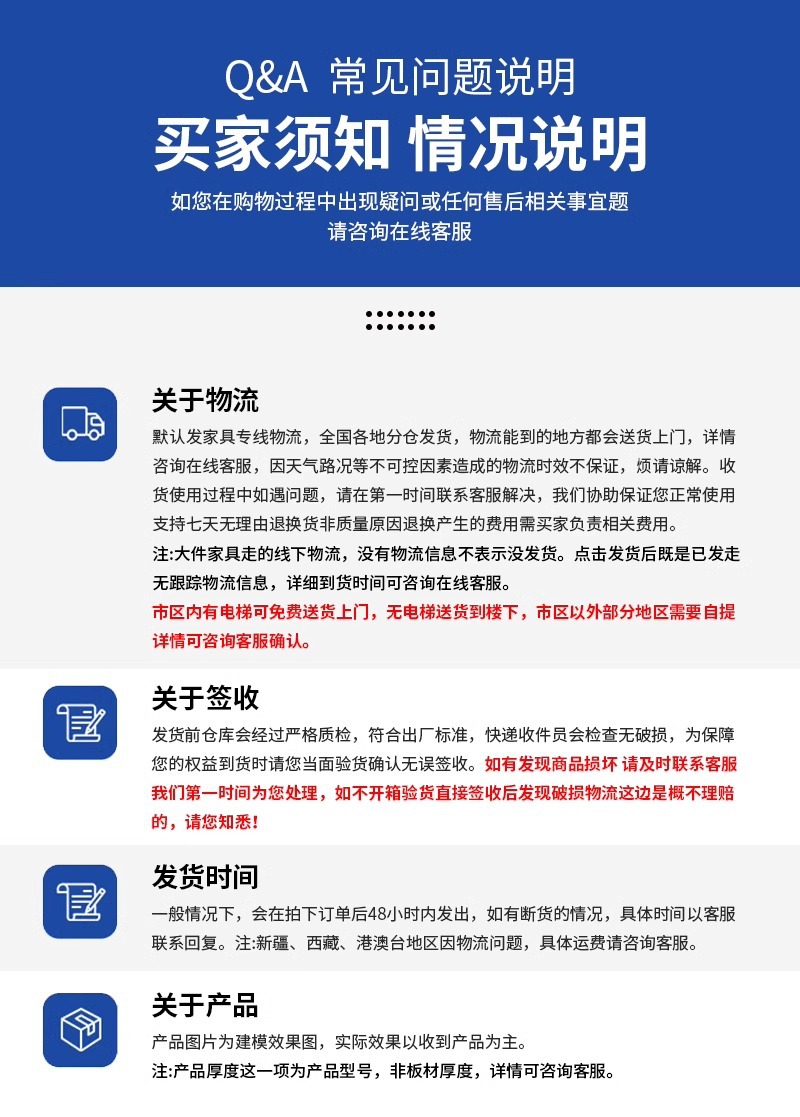 Q&A 常见问题说明

买家须知 情况说明

如您在购物过程中出现疑问或任何售后相关事宜题
请咨询在线客服

关于物流

默认发家具专线物流，全国各地分仓发货，物流能到的地方都会送货上门，详情咨询在线客服，因天气路况等不可控因素造成的物流时效不保证，烦请谅解。收货使用过程中如遇问题，请在第一时间联系客服解决，我们协助保证您正常使用支持七天无理由退换货非质量原因退换产生的费用需买家负责相关费用。

注:大件家具走的线下物流，没有物流信息不表示没发货。点击发货后既是已发走无跟踪物流信息，详细到货时间可咨询在线客服。

市区内有电梯可免费送货上门，无电梯送货到楼下，市区以外部分地区需要自提详情可咨询客服确认。

关于签收

发货前仓库会经过严格质检，符合出厂标准，快递收件员会检查无破损，为保障您的权益到货时请您当面验货确认无误签收。如有发现商品损坏 请及时联系客服我们第一时间为您处理，如不开箱验货直接签收后发现破损物流这边是概不理赔的，请您知悉！

发货时间

一般情况下，会在拍下订单后48小时内发出，如有断货的情况，具体时间以客服联系回复。注:新疆、西藏、港澳台地区因物流问题，具体运费请咨询客服。

关于产品

产品图片为建模效果图，实际效果以收到产品为主。

注:产品厚度这一项为产品型号，非板材厚度，详情可咨询客服。